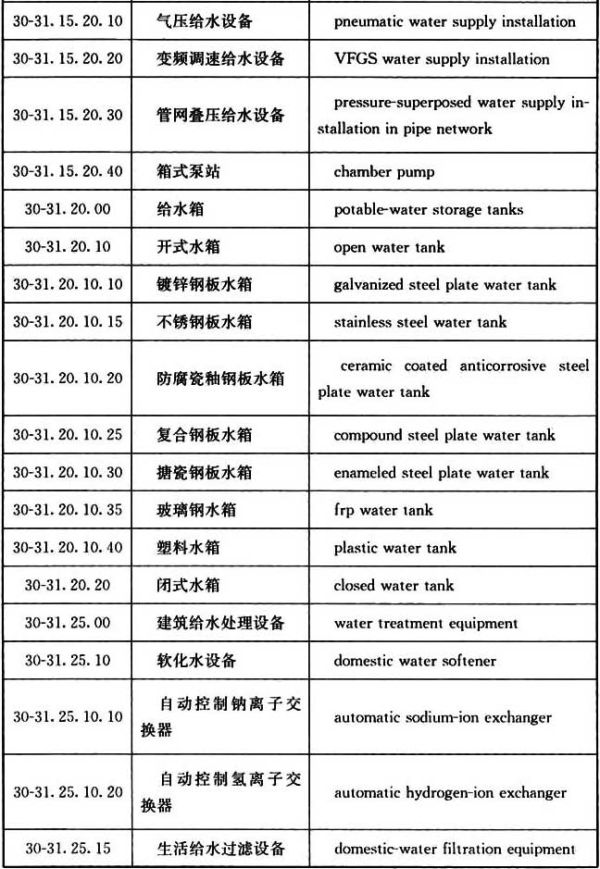 | 30-31.15.20.10 | 气压给水设备 | pneumatic water supply installation |
|---|---|---|
| 30-31.15.20.20 | 变频调速给水设备 | VFGS water supply installation |
| 30-31.15.20.30 | 管网叠压给水设备 | pressure-superposed water supply installation in pipe network |
| 30-31.15.20.40 | 箱式泵站 | chamber pump |
| 30-31.20.00 | 给水箱 | potable-water storage tanks |
| 30-31.20.10 | 开式水箱 | open water tank |
| 30-31.20.10.10 | 镀锌钢板水箱 | galvanized steel plate water tank |
| 30-31.20.10.15 | 不锈钢板水箱 | stainless steel water tank |
| 30-31.20.10.20 | 防腐瓷釉钢板水箱 | ceramic coated anticorrosive steel plate water tank |
| 30-31.20.10.25 | 复合钢板水箱 | compound steel plate water tank |
| 30-31.20.10.30 | 搪瓷钢板水箱 | enameled steel plate water tank |
| 30-31.20.10.35 | 玻璃钢水箱 | frp water tank |
| 30-31.20.10.40 | 塑料水箱 | plastic water tank |
| 30-31.20.20 | 闭式水箱 | closed water tank |
| 30-31.25.00 | 建筑给水处理设备 | water treatment equipment |
| 30-31.25.10 | 软化水设备 | domestic water softener |
| 30-31.25.10.10 | 自动控制钠离子交换器 | automatic sodium-ion exchanger |
| 30-31.25.10.20 | 自动控制氢离子交换器 | automatic hydrogen-ion exchanger |
| 30-31.25.15 | 生活给水过滤设备 | domestic-water filtration equipment |